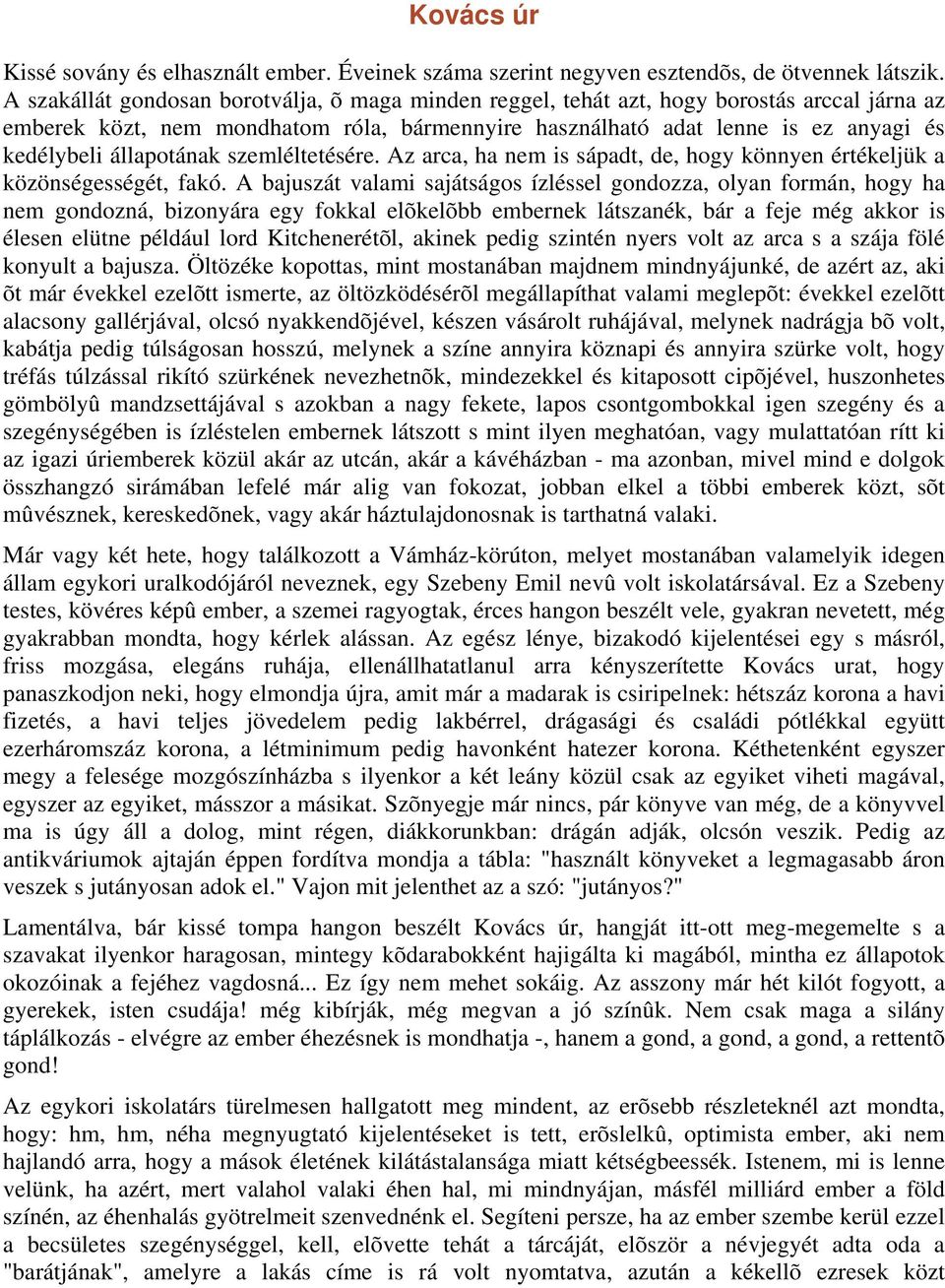 Kovács úr

Kissé sovány és elhasznált ember. Éveinek száma szerint negyven esztendõs, de ötvennek látszik. A szakállát gondosan borotválja, õ maga minden reggel, tehát azt, hogy borostás arccal járna az emberek közt, nem mondhatom róla, bármennyire használható adat lenne is ez anyagi és kedélybeli állapotának szemléltetésére. Az arca, ha nem is sápadt, de, hogy könnyen értékeljük a közönségességét, fakó. A bajuszát valami sajátságos ízléssel gondozza, olyan formán, hogy ha nem gondozná, bizonyára egy fokkal elõkelõbb embernek látszanék, bár a feje még akkor is élesen elütne például lord Kitchenerétõl, akinek pedig szintén nyers volt az arca s a szája fölé konyult a bajusza. Öltözéke kopottas, mint mostanában majdnem mindnyájunké, de azért az, aki õt már évekkel ezelõtt ismerte, az öltözködésérõl megállapíthat valami meglepõt: évekkel ezelõtt alacsony gallérjával, olcsó nyakkendõjével, készen vásárolt ruhájával, melynek nadrágja bõ volt, kabátja pedig túlságosan hosszú, melynek a színe annyira köznapi és annyira szürke volt, hogy tréfás túlzással rikító szürkének nevezhetnõk, mindezekkel és kitaposott cipõjével, huszonhetes gömbölyû mandzsettájával s azokban a nagy fekete, lapos csontgombokkal igen szegény és a szegénységében is ízléstelen embernek látszott s mint ilyen meghatóan, vagy mulattatóan rítt ki az igazi úriemberek közül akár az utcán, akár a kávéházban - ma azonban, mivel mind e dolgok összhangzó sirámában lefelé már alig van fokozat, jobban elkel a többi emberek közt, sõt mûvésznek, kereskedõnek, vagy akár háztulajdonosnak is tarthatná valaki.

Már vagy két hete, hogy találkozott a Vámház-körúton, melyet mostanában valamelyik idegen állam egykori uralkodójáról neveznek, egy Szebeny Emil nevû volt iskolatársával. Ez a Szebeny testes, kövéres képû ember, a szemei ragyogtak, érces hangon beszélt vele, gyakran nevetett, még gyakrabban mondta, hogy kérlek alássan. Az egész lénye, bizakodó kijelentései egy s másról, friss mozgása, elegáns ruhája, ellenállhatatlanul arra kényszerítette Kovács urat, hogy panaszkodjon neki, hogy elmondja újra, amit már a madarak is csiripelnek: hétszáz korona a havi fizetés, a havi teljes jövedelem pedig lakbérrel, drágasági és családi pótlékkal együtt ezerháromszáz korona, a létminimum pedig havonként hatezer korona. Kéthetenként egyszer megy a felesége mozgószínházba s ilyenkor a két leány közül csak az egyiket viheti magával, egyszer az egyiket, másszor a másikat. Szõnyegje már nincs, pár könyve van még, de a könyvvel ma is úgy áll a dolog, mint régen, diákkorunkban: drágán adják, olcsón veszik. Pedig az antikváriumok ajtaján éppen fordítva mondja a tábla: "használt könyveket a legmagasabb áron veszek s jutányosan adok el." Vajon mit jelenthet az a szó: "jutányos?"

Lamentálva, bár kissé tompa hangon beszélt Kovács úr, hangját itt-ott meg-megemelte s a szavakat ilyenkor haragosan, mintegy kõdarabokként hajigálta ki magából, mintha ez állapotok okozóinak a fejéhez vagdosná... Ez így nem mehet sokáig. Az asszony már hét kilót fogyott, a gyerekek, isten csudája! még kibírják, még megvan a jó színûk. Nem csak maga a silány táplálkozás - elvégre az ember éhezésnek is mondhatja -, hanem a gond, a gond, a gond, a rettentõ gond!

Az egykori iskolatárs türelmesen hallgatott meg mindent, az erõsebb részleteknél azt mondta, hogy: hm, hm, néha megnyugtató kijelentéseket is tett, erõslelkû, optimista ember, aki nem hajlandó arra, hogy a mások életének kilátástalansága miatt kétségbeessék. Istenem, mi is lenne velünk, ha azért, mert valahol valaki éhen hal, mi mindnyájan, másfél milliárd ember a föld színén, az éhenhalás gyötrelmeit szenvednénk el. Segíteni persze, ha az ember szembe kerül ezzel a becsületes szegénységgel, kell, elõvette tehát a tárcáját, elõször a névjegyét adta oda a "barátjának", amelyre a lakás címe is rá volt nyomtatva, azután a kékellõ ezresek közt